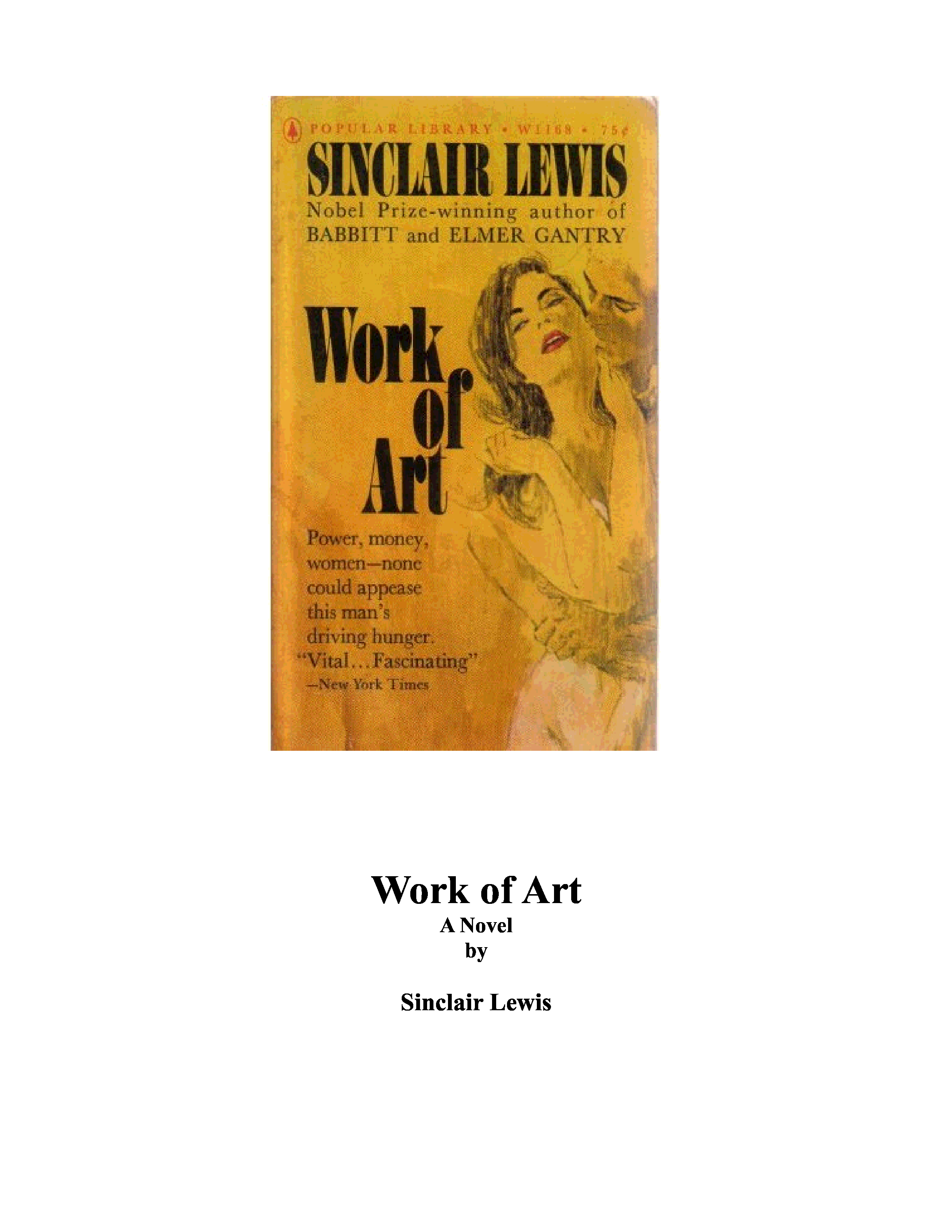 POPULAR LIBRARY • W1168 • 75¢

SINCLAIR LEWIS

Nobel Prize-winning author of BABBITT and ELMER GANTRY

Work of Art

Power, money, women—none could appease this man's driving hunger.

"Vital…Fascinating"
—New York Times

Work of Art
A Novel
by

Sinclair Lewis